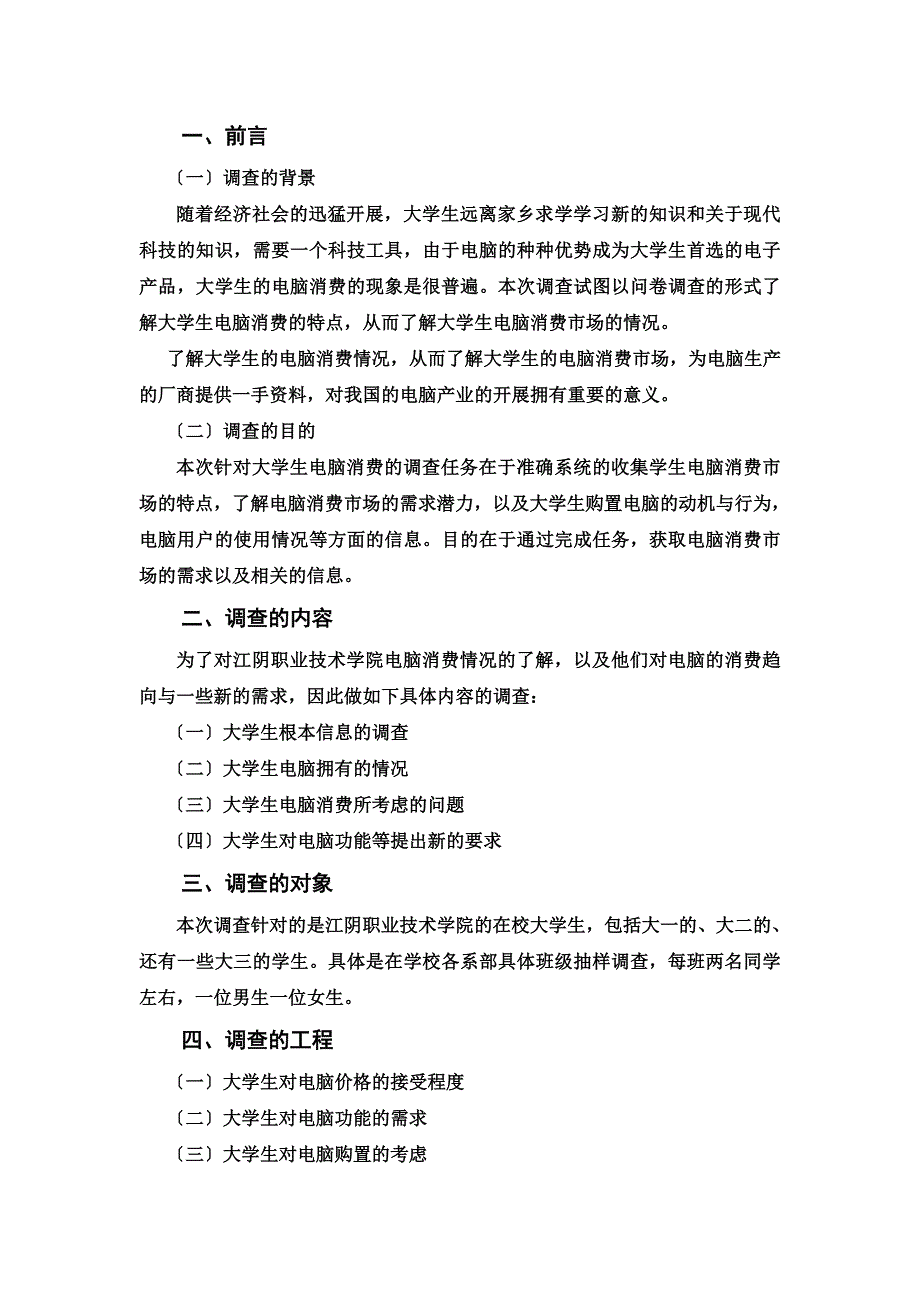 一、前言

〔一〕调查的背景

随着经济社会的迅猛开展，大学生远离家乡求学学习新的知识和关于现代科技的知识，需要一个科技工具，由于电脑的种种优势成为大学生首选的电子产品，大学生的电脑消费的现象是很普遍。本次调查试图以问卷调查的形式了解大学生电脑消费的特点，从而了解大学生电脑消费市场的情况。

了解大学生的电脑消费情况，从而了解大学生的电脑消费市场，为电脑生产的厂商提供一手资料，对我国的电脑产业的开展拥有重要的意义。

〔二〕调查的目的

本次针对大学生电脑消费的调查任务在于准确系统的收集学生电脑消费市场的特点，了解电脑消费市场的需求潜力，以及大学生购置电脑的动机与行为，电脑用户的使用情况等方面的信息。目的在于通过完成任务，获取电脑消费市场的需求以及相关的信息。

二、调查的内容

为了对江阴职业技术学院电脑消费情况的了解，以及他们对电脑的消费趋向与一些新的需求，因此做如下具体内容的调查：

〔一〕大学生根本信息的调查

〔二〕大学生电脑拥有的情况

〔三〕大学生电脑消费所考虑的问题

〔四〕大学生对电脑功能等提出新的要求

三、调查的对象

本次调查针对的是江阴职业技术学院的在校大学生，包括大一的、大二的、还有一些大三的学生。具体是在学校各系部具体班级抽样调查，每班两名同学左右，一位男生一位女生。

四、调查的工程

〔一〕大学生对电脑价格的接受程度

〔二〕大学生对电脑功能的需求

〔三〕大学生对电脑购置的考虑